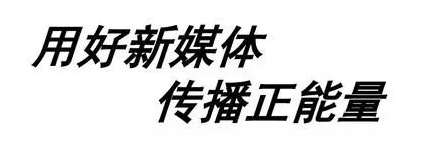 用好新媒体
传播正能量